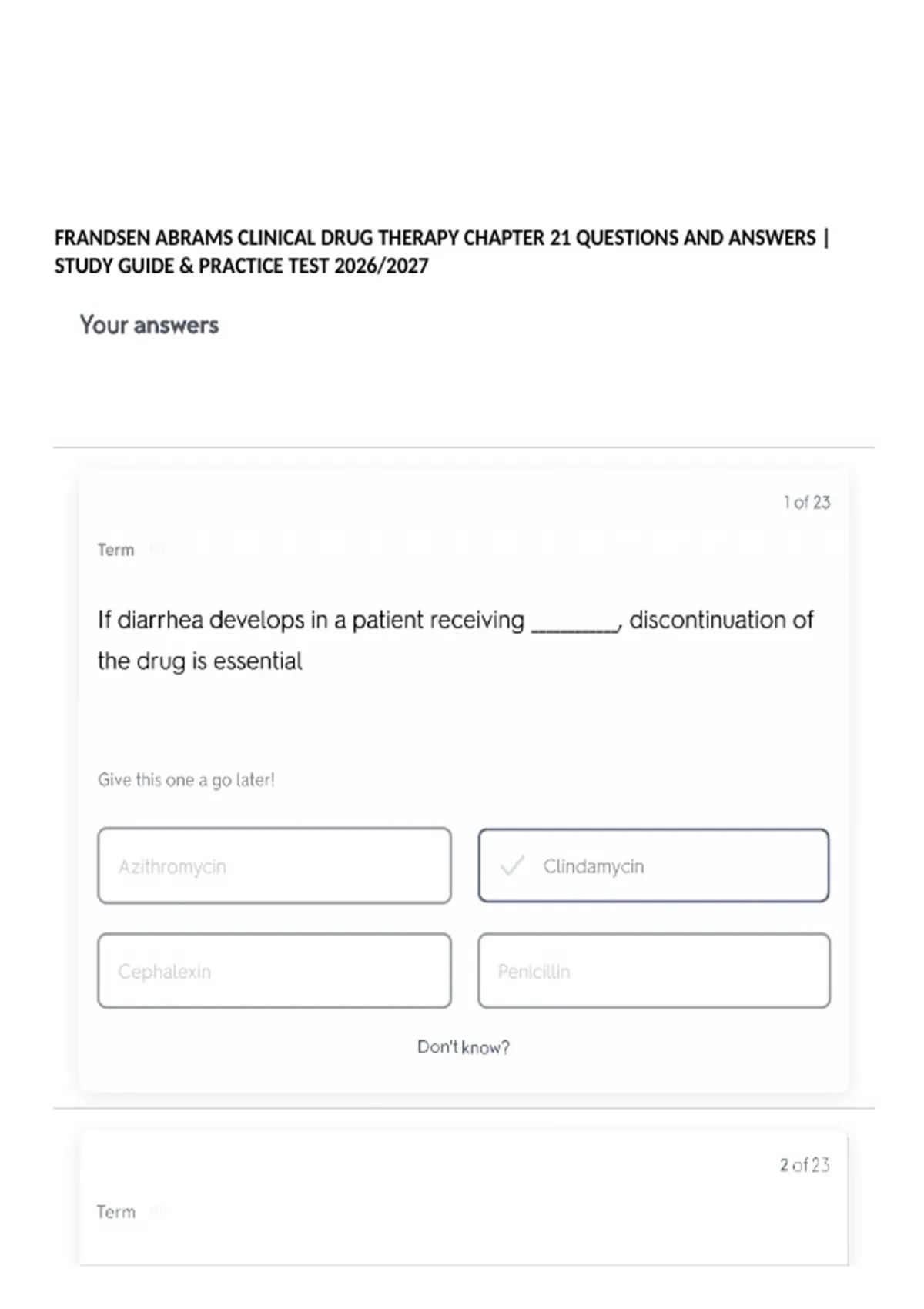 FRANDSEN ABRAMS CLINICAL DRUG THERAPY CHAPTER 21 QUESTIONS AND ANSWERS | STUDY GUIDE & PRACTICE TEST 2026/2027

Your answers

1 of 23

Term

If diarrhea develops in a patient receiving ________, discontinuation of the drug is essential

Give this one a go later!

Azithromycin

Clindamycin

Cephalexin

Penicillin

Don't know?

2 of 23

Term